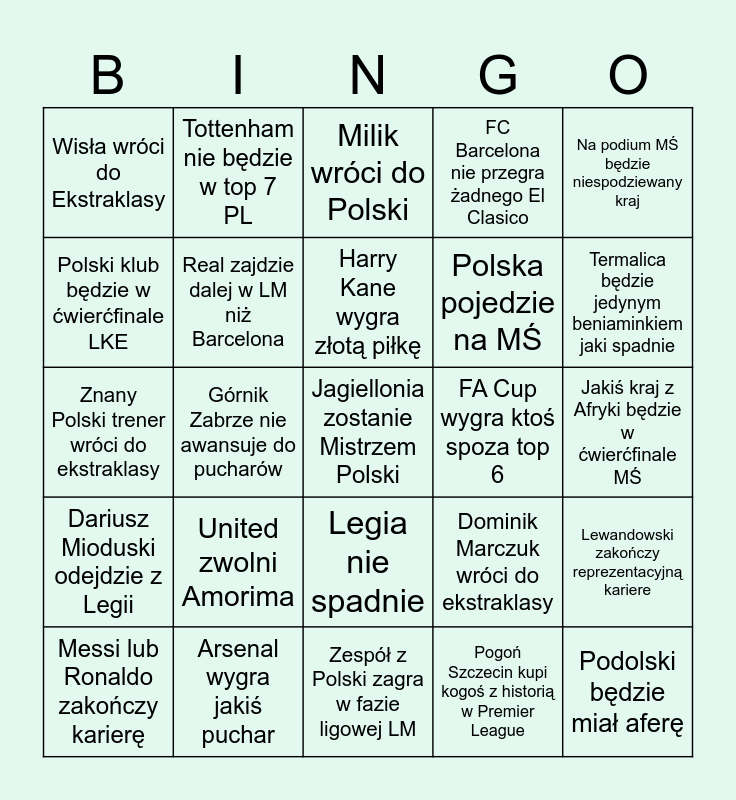 | B | I | N | G | O |
|---|---|---|---|---|
| Wisła wróci do Ekstraklasy | Tottenham nie będzie w top 7 PL | Milik wróci do Polski | FC Barcelona nie przegra żadnego El Clasico | Na podium MŚ będzie niespodziewany kraj |
| Polski klub będzie w ćwierćfinale LKE | Real zajdzie dalej w LM niż Barcelona | Harry Kane wygra złotą piłkę | Polska pojedzie na MŚ | Termalica będzie jedynym beniaminkiem jaki spadnie |
| Znany Polski trener wróci do ekstraklasy | Górnik Zabrze nie awansuje do pucharów | Jagiellonia zostanie Mistrzem Polski | FA Cup wygra ktoś spoza top 6 | Jakiś kraj z Afryki będzie w ćwierćfinale MŚ |
| Dariusz Mioduski odejdzie z Legii | United zwolni Amorima | Legia nie spadnie | Dominik Marczuk wróci do ekstraklasy | Lewandowski zakończy reprezentacyjną kariere |
| Messi lub Ronaldo zakończy karierę | Arsenal wygra jakiś puchar | Zespół z Polski zagra w fazie ligowej LM | Pogoń Szczecin kupi kogoś z historią w Premier League | Podolski będzie miał aferę |